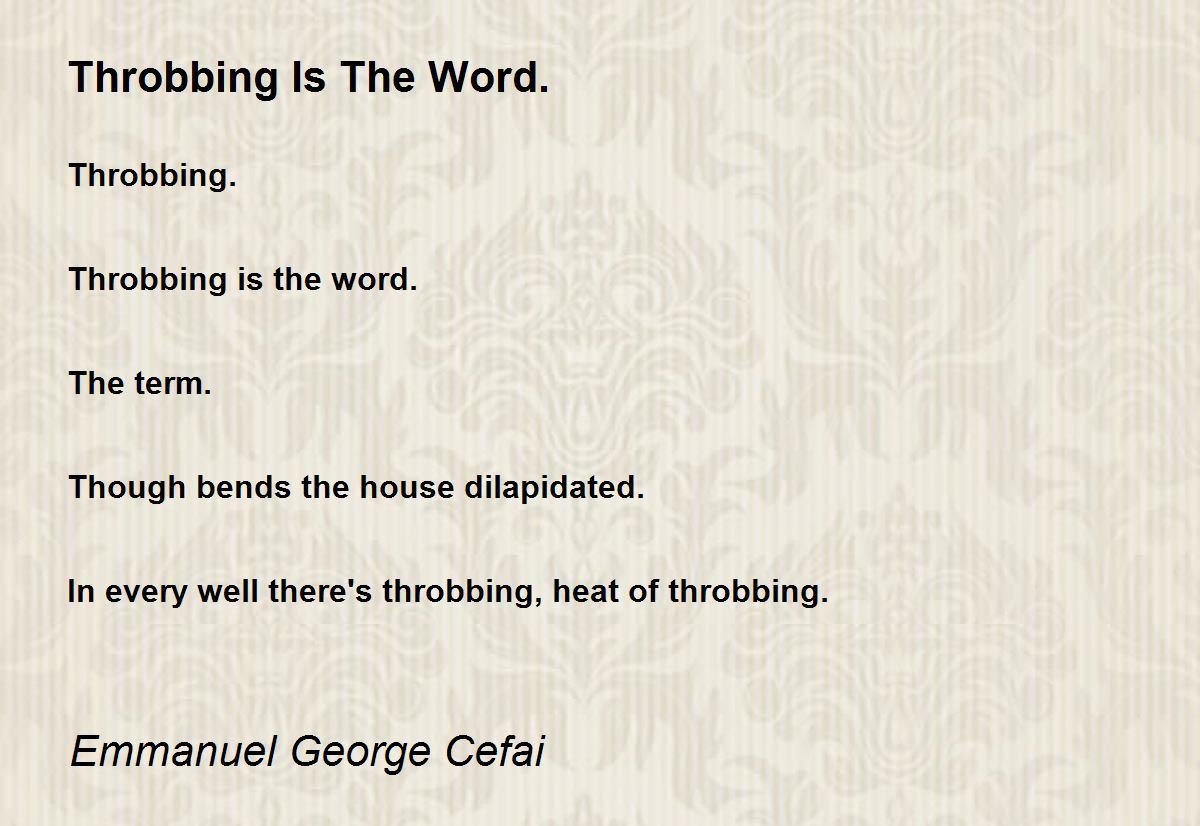 Throbbing Is The Word.

Throbbing.

Throbbing is the word.

The term.

Though bends the house dilapidated.

In every well there's throbbing, heat of throbbing.

Emmanuel George Cefai